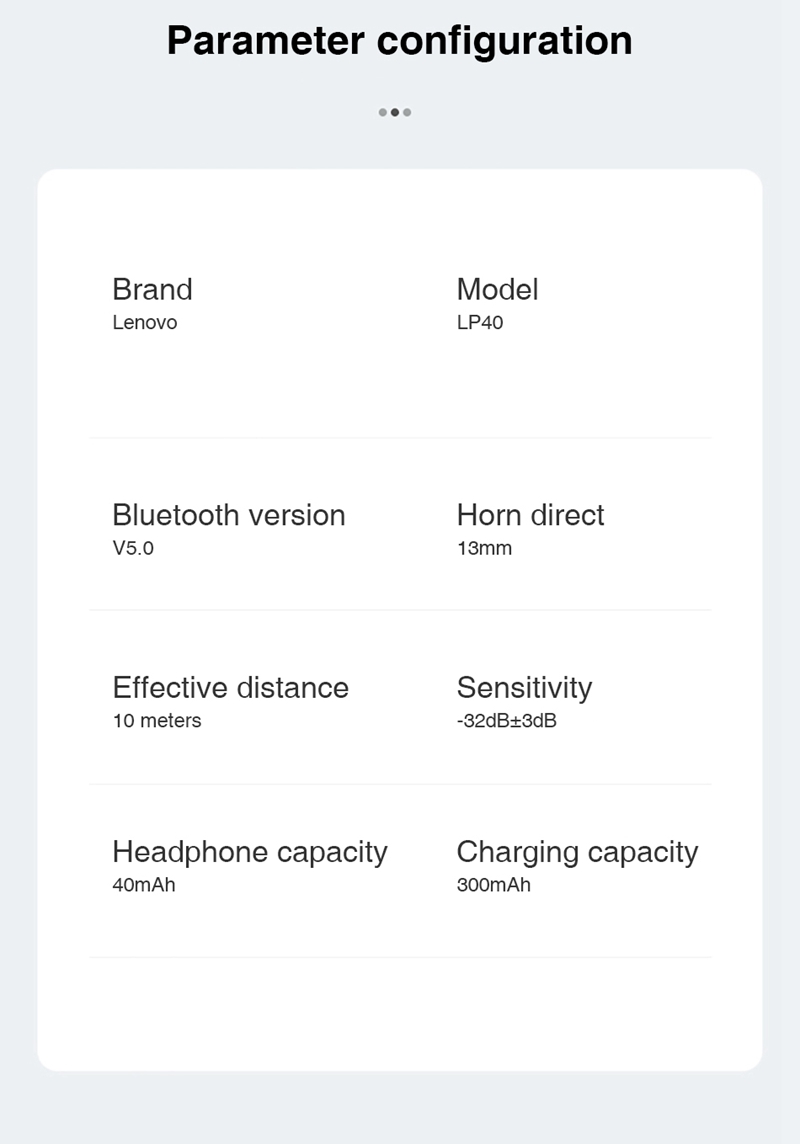 Parameter configuration

Brand
Lenovo

Model
LP40

Bluetooth version
V5.0

Horn direct
13mm

Effective distance
10 meters

Sensitivity
-32dB±3dB

Headphone capacity
40mAh

Charging capacity
300mAh